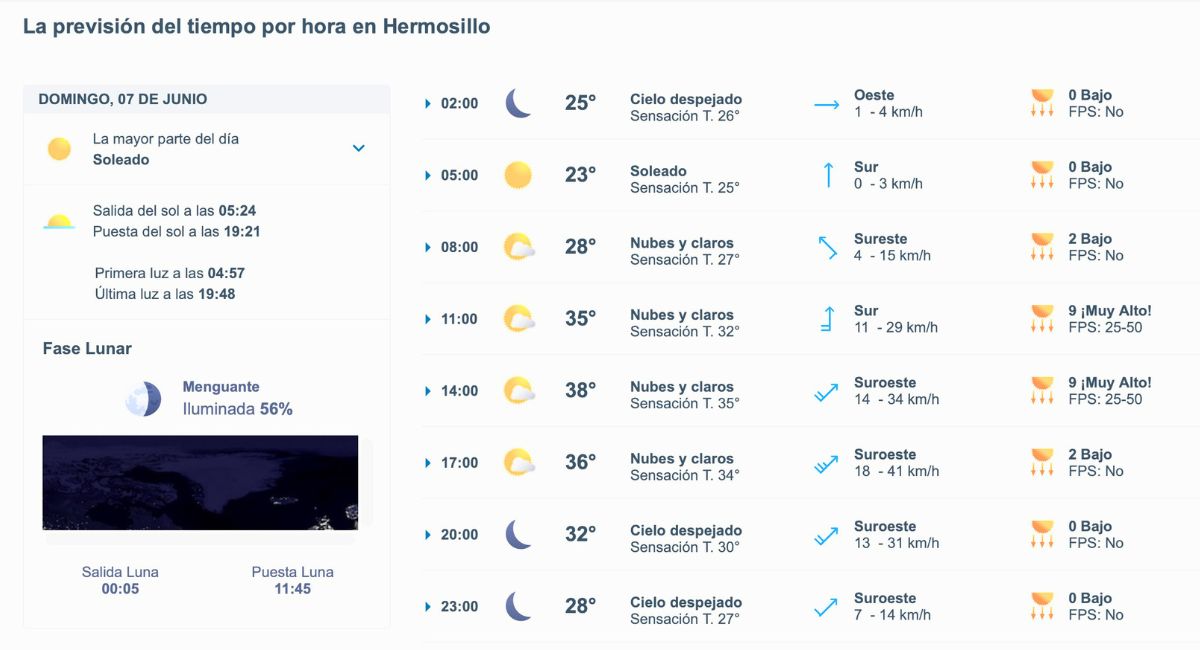 La previsión del tiempo por hora en Hermosillo

DOMINGO, 07 DE JUNIO

La mayor parte del día
Soleado

Salida del sol a las 05:24
Puesta del sol a las 19:21

Primera luz a las 04:57
Última luz a las 19:48

Fase Lunar

Menguante
Iluminada 56%

Salida Luna
00:05

Puesta Luna
11:45

| | | | | |
|---|---|---|---|---|
| 02:00 | 25° | Cielo despejado Sensación T. 26° | Oeste 1 - 4 km/h | 0 Bajo FPS: No |
| 05:00 | 23° | Soleado Sensación T. 25° | Sur 0 - 3 km/h | 0 Bajo FPS: No |
| 08:00 | 28° | Nubes y claros Sensación T. 27° | Sureste 4 - 15 km/h | 2 Bajo FPS: No |
| 11:00 | 35° | Nubes y claros Sensación T. 32° | Sur 11 - 29 km/h | 9 ¡Muy Alto! FPS: 25-50 |
| 14:00 | 38° | Nubes y claros Sensación T. 35° | Suroeste 14 - 34 km/h | 9 ¡Muy Alto! FPS: 25-50 |
| 17:00 | 36° | Nubes y claros Sensación T. 34° | Suroeste 18 - 41 km/h | 2 Bajo FPS: No |
| 20:00 | 32° | Cielo despejado Sensación T. 30° | Suroeste 13 - 31 km/h | 0 Bajo FPS: No |
| 23:00 | 28° | Cielo despejado Sensación T. 27° | Suroeste 7 - 14 km/h | 0 Bajo FPS: No |